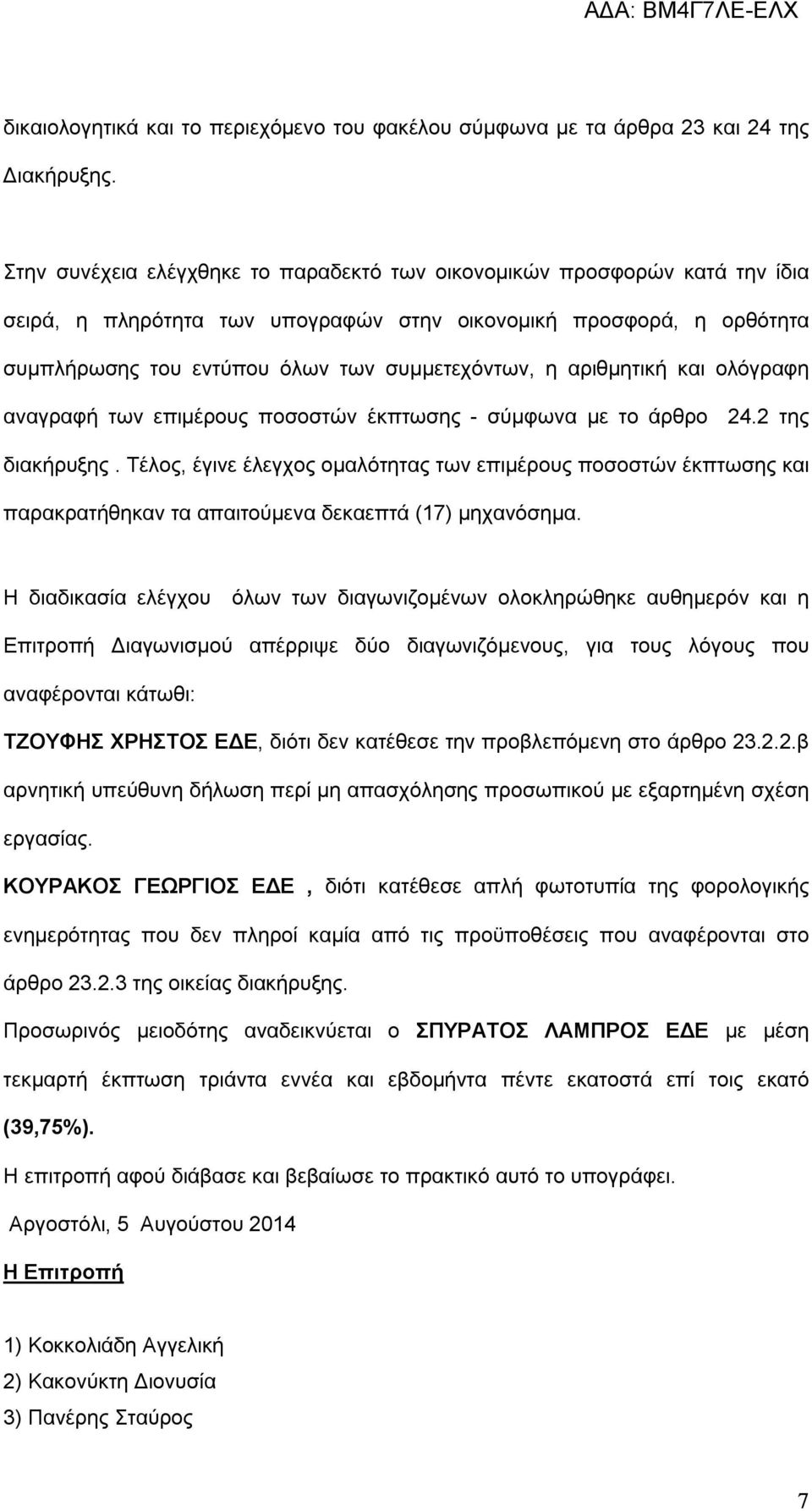 ΑΔΑ: ΒΜ4Γ7ΛΕ-ΕΛΧ

δικαιολογητικά και το περιεχόμενο του φακέλου σύμφωνα με τα άρθρα 23 και 24 της Διακήρυξης.

Στην συνέχεια ελέγχθηκε το παραδεκτό των οικονομικών προσφορών κατά την ίδια σειρά, η πληρότητα των υπογραφών στην οικονομική προσφορά, η ορθότητα συμπλήρωσης του εντύπου όλων των συμμετεχόντων, η αριθμητική και ολόγραφη αναγραφή των επιμέρους ποσοστών έκπτωσης - σύμφωνα με το άρθρο 24.2 της διακήρυξης. Τέλος, έγινε έλεγχος ομαλότητας των επιμέρους ποσοστών έκπτωσης και παρακρατήθηκαν τα απαιτούμενα δεκαεπτά (17) μηχανόσημα.

Η διαδικασία ελέγχου όλων των διαγωνιζομένων ολοκληρώθηκε αυθημερόν και η Επιτροπή Διαγωνισμού απέρριψε δύο διαγωνιζόμενους, για τους λόγους που αναφέρονται κάτωθι:

ΤΖΟΥΦΗΣ ΧΡΗΣΤΟΣ ΕΔΕ, διότι δεν κατέθεσε την προβλεπόμενη στο άρθρο 23.2.2.β αρνητική υπεύθυνη δήλωση περί μη απασχόλησης προσωπικού με εξαρτημένη σχέση εργασίας.

ΚΟΥΡΑΚΟΣ ΓΕΩΡΓΙΟΣ ΕΔΕ , διότι κατέθεσε απλή φωτοτυπία της φορολογικής ενημερότητας που δεν πληροί καμία από τις προϋποθέσεις που αναφέρονται στο άρθρο 23.2.3 της οικείας διακήρυξης.

Προσωρινός μειοδότης αναδεικνύεται ο ΣΠΥΡΑΤΟΣ ΛΑΜΠΡΟΣ ΕΔΕ με μέση τεκμαρτή έκπτωση τριάντα εννέα και εβδομήντα πέντε εκατοστά επί τοις εκατό (39,75%).

Η επιτροπή αφού διάβασε και βεβαίωσε το πρακτικό αυτό το υπογράφει.

Αργοστόλι, 5 Αυγούστου 2014

Η Επιτροπή

1) Κοκκολιάδη Αγγελική
2) Κακονύκτη Διονυσία
3) Πανέρης Σταύρος

7